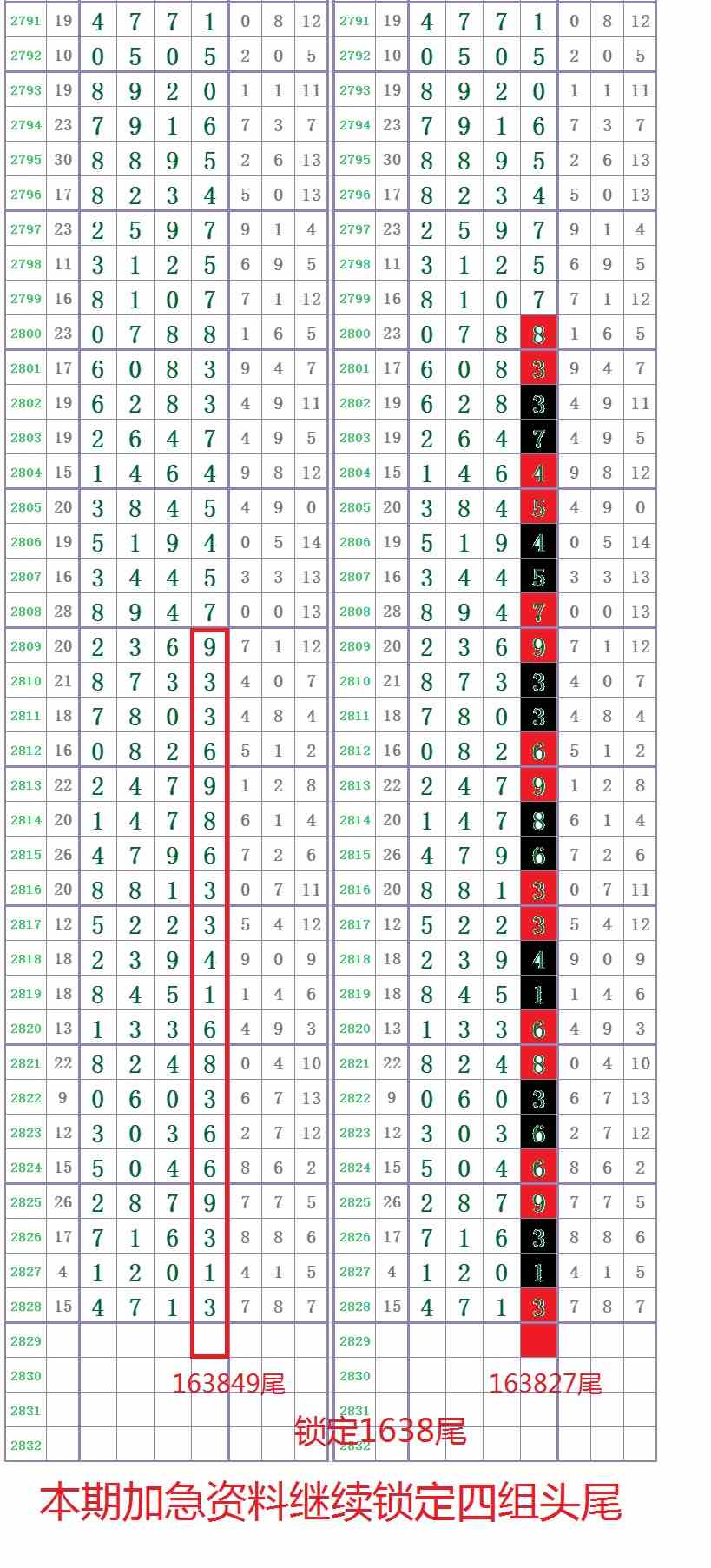 | 2791 | 19 | 4 | 7 | 7 | 1 | 0 | 8 | 12 |
|---|---|---|---|---|---|---|---|---|
| 2792 | 10 | 0 | 5 | 0 | 5 | 2 | 0 | 5 |
| 2793 | 19 | 8 | 9 | 2 | 0 | 1 | 1 | 11 |
| 2794 | 23 | 7 | 9 | 1 | 6 | 7 | 3 | 7 |
| 2795 | 30 | 8 | 8 | 9 | 5 | 2 | 6 | 13 |
| 2796 | 17 | 8 | 2 | 3 | 4 | 5 | 0 | 13 |
| 2797 | 23 | 2 | 5 | 9 | 7 | 9 | 1 | 4 |
| 2798 | 11 | 3 | 1 | 2 | 5 | 6 | 9 | 5 |
| 2799 | 16 | 8 | 1 | 0 | 7 | 7 | 1 | 12 |
| 2800 | 23 | 0 | 7 | 8 | 8 | 1 | 6 | 5 |
| 2801 | 17 | 6 | 0 | 8 | 3 | 9 | 4 | 7 |
| 2802 | 19 | 6 | 2 | 8 | 3 | 4 | 9 | 11 |
| 2803 | 19 | 2 | 6 | 4 | 7 | 4 | 9 | 5 |
| 2804 | 15 | 1 | 4 | 6 | 4 | 9 | 8 | 12 |
| 2805 | 20 | 3 | 8 | 4 | 5 | 4 | 9 | 0 |
| 2806 | 19 | 5 | 1 | 9 | 4 | 0 | 5 | 14 |
| 2807 | 16 | 3 | 4 | 4 | 5 | 3 | 3 | 13 |
| 2808 | 28 | 8 | 9 | 4 | 7 | 0 | 0 | 13 |
| 2809 | 20 | 2 | 3 | 6 | 9 | 7 | 1 | 12 |
| 2810 | 21 | 8 | 7 | 3 | 3 | 4 | 0 | 7 |
| 2811 | 18 | 7 | 8 | 0 | 3 | 4 | 8 | 4 |
| 2812 | 16 | 0 | 8 | 2 | 6 | 5 | 1 | 2 |
| 2813 | 22 | 2 | 4 | 7 | 9 | 1 | 2 | 8 |
| 2814 | 20 | 1 | 4 | 7 | 8 | 6 | 1 | 4 |
| 2815 | 26 | 4 | 7 | 9 | 6 | 7 | 2 | 6 |
| 2816 | 20 | 8 | 8 | 1 | 3 | 0 | 7 | 11 |
| 2817 | 12 | 5 | 2 | 2 | 3 | 5 | 4 | 12 |
| 2818 | 18 | 2 | 3 | 9 | 4 | 9 | 0 | 9 |
| 2819 | 18 | 8 | 4 | 5 | 1 | 1 | 4 | 6 |
| 2820 | 13 | 1 | 3 | 3 | 6 | 4 | 9 | 3 |
| 2821 | 22 | 8 | 2 | 4 | 8 | 0 | 4 | 10 |
| 2822 | 9 | 0 | 6 | 0 | 3 | 6 | 7 | 13 |
| 2823 | 12 | 3 | 0 | 3 | 6 | 2 | 7 | 12 |
| 2824 | 15 | 5 | 0 | 4 | 6 | 8 | 6 | 2 |
| 2825 | 26 | 2 | 8 | 7 | 9 | 7 | 7 | 5 |
| 2826 | 17 | 7 | 1 | 6 | 3 | 8 | 8 | 6 |
| 2827 | 4 | 1 | 2 | 0 | 1 | 4 | 1 | 5 |
| 2828 | 15 | 4 | 7 | 1 | 3 | 7 | 8 | 7 |
| 2829 | | | | | | | | |
| 2830 | | | | | | | | |
| 2831 | | | | | | | | |
| 2832 | | | | | | | | |

163849尾

| 2791 | 19 | 4 | 7 | 7 | 1 | 0 | 8 | 12 |
|---|---|---|---|---|---|---|---|---|
| 2792 | 10 | 0 | 5 | 0 | 5 | 2 | 0 | 5 |
| 2793 | 19 | 8 | 9 | 2 | 0 | 1 | 1 | 11 |
| 2794 | 23 | 7 | 9 | 1 | 6 | 7 | 3 | 7 |
| 2795 | 30 | 8 | 8 | 9 | 5 | 2 | 6 | 13 |
| 2796 | 17 | 8 | 2 | 3 | 4 | 5 | 0 | 13 |
| 2797 | 23 | 2 | 5 | 9 | 7 | 9 | 1 | 4 |
| 2798 | 11 | 3 | 1 | 2 | 5 | 6 | 9 | 5 |
| 2799 | 16 | 8 | 1 | 0 | 7 | 7 | 1 | 12 |
| 2800 | 23 | 0 | 7 | 8 | 8 | 1 | 6 | 5 |
| 2801 | 17 | 6 | 0 | 8 | 3 | 9 | 4 | 7 |
| 2802 | 19 | 6 | 2 | 8 | 3 | 4 | 9 | 11 |
| 2803 | 19 | 2 | 6 | 4 | 7 | 4 | 9 | 5 |
| 2804 | 15 | 1 | 4 | 6 | 4 | 9 | 8 | 12 |
| 2805 | 20 | 3 | 8 | 4 | 5 | 4 | 9 | 0 |
| 2806 | 19 | 5 | 1 | 9 | 4 | 0 | 5 | 14 |
| 2807 | 16 | 3 | 4 | 4 | 5 | 3 | 3 | 13 |
| 2808 | 28 | 8 | 9 | 4 | 7 | 0 | 0 | 13 |
| 2809 | 20 | 2 | 3 | 6 | 9 | 7 | 1 | 12 |
| 2810 | 21 | 8 | 7 | 3 | 3 | 4 | 0 | 7 |
| 2811 | 18 | 7 | 8 | 0 | 3 | 4 | 8 | 4 |
| 2812 | 16 | 0 | 8 | 2 | 6 | 5 | 1 | 2 |
| 2813 | 22 | 2 | 4 | 7 | 9 | 1 | 2 | 8 |
| 2814 | 20 | 1 | 4 | 7 | 8 | 6 | 1 | 4 |
| 2815 | 26 | 4 | 7 | 9 | 6 | 7 | 2 | 6 |
| 2816 | 20 | 8 | 8 | 1 | 3 | 0 | 7 | 11 |
| 2817 | 12 | 5 | 2 | 2 | 3 | 5 | 4 | 12 |
| 2818 | 18 | 2 | 3 | 9 | 4 | 9 | 0 | 9 |
| 2819 | 18 | 8 | 4 | 5 | 1 | 1 | 4 | 6 |
| 2820 | 13 | 1 | 3 | 3 | 6 | 4 | 9 | 3 |
| 2821 | 22 | 8 | 2 | 4 | 8 | 0 | 4 | 10 |
| 2822 | 9 | 0 | 6 | 0 | 3 | 6 | 7 | 13 |
| 2823 | 12 | 3 | 0 | 3 | 6 | 2 | 7 | 12 |
| 2824 | 15 | 5 | 0 | 4 | 6 | 8 | 6 | 2 |
| 2825 | 26 | 2 | 8 | 7 | 9 | 7 | 7 | 5 |
| 2826 | 17 | 7 | 1 | 6 | 3 | 8 | 8 | 6 |
| 2827 | 4 | 1 | 2 | 0 | 1 | 4 | 1 | 5 |
| 2828 | 15 | 4 | 7 | 1 | 3 | 7 | 8 | 7 |
| 2829 | | | | | | | | |
| 2830 | | | | | | | | |
| 2831 | | | | | | | | |
| 2832 | | | | | | | | |

163827尾

锁定1638尾

本期加急资料继续锁定四组头尾